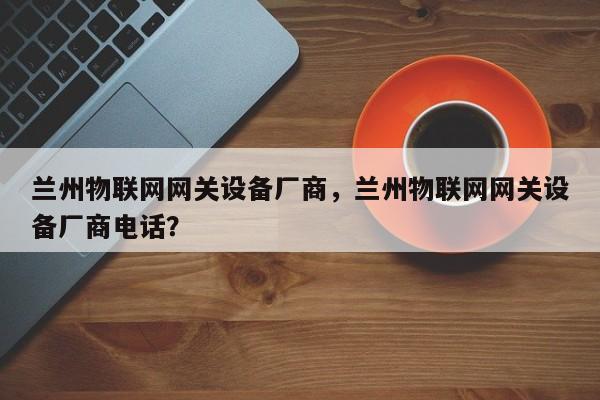 兰州物联网网关设备厂商，兰州物联网网关设备厂商电话？